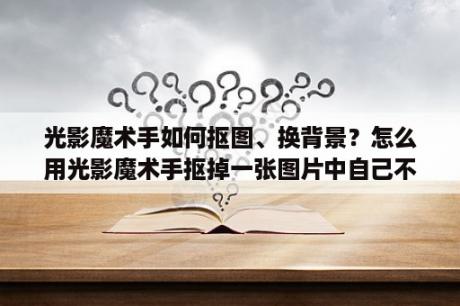 光影魔术手如何抠图、换背景？怎么用光影魔术手抠掉一张图片中自己不